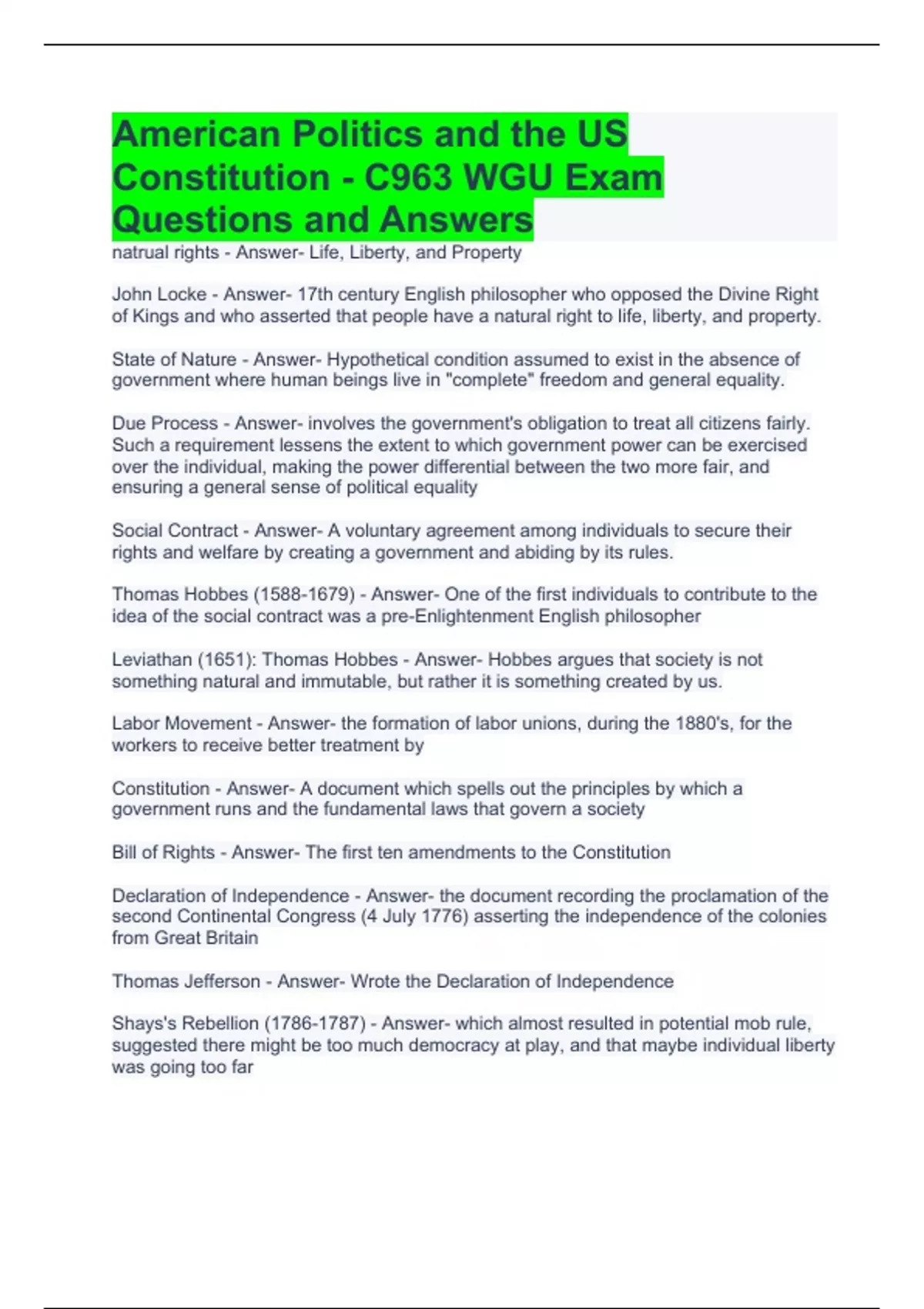 American Politics and the US Constitution - C963 WGU Exam Questions and Answers

natrual rights - Answer- Life, Liberty, and Property

John Locke - Answer- 17th century English philosopher who opposed the Divine Right of Kings and who asserted that people have a natural right to life, liberty, and property.

State of Nature - Answer- Hypothetical condition assumed to exist in the absence of government where human beings live in "complete" freedom and general equality.

Due Process - Answer- involves the government's obligation to treat all citizens fairly. Such a requirement lessens the extent to which government power can be exercised over the individual, making the power differential between the two more fair, and ensuring a general sense of political equality

Social Contract - Answer- A voluntary agreement among individuals to secure their rights and welfare by creating a government and abiding by its rules.

Thomas Hobbes (1588-1679) - Answer- One of the first individuals to contribute to the idea of the social contract was a pre-Enlightenment English philosopher

Leviathan (1651): Thomas Hobbes - Answer- Hobbes argues that society is not something natural and immutable, but rather it is something created by us.

Labor Movement - Answer- the formation of labor unions, during the 1880's, for the workers to receive better treatment by

Constitution - Answer- A document which spells out the principles by which a government runs and the fundamental laws that govern a society

Bill of Rights - Answer- The first ten amendments to the Constitution

Declaration of Independence - Answer- the document recording the proclamation of the second Continental Congress (4 July 1776) asserting the independence of the colonies from Great Britain

Thomas Jefferson - Answer- Wrote the Declaration of Independence

Shays's Rebellion (1786-1787) - Answer- which almost resulted in potential mob rule, suggested there might be too much democracy at play, and that maybe individual liberty was going too far